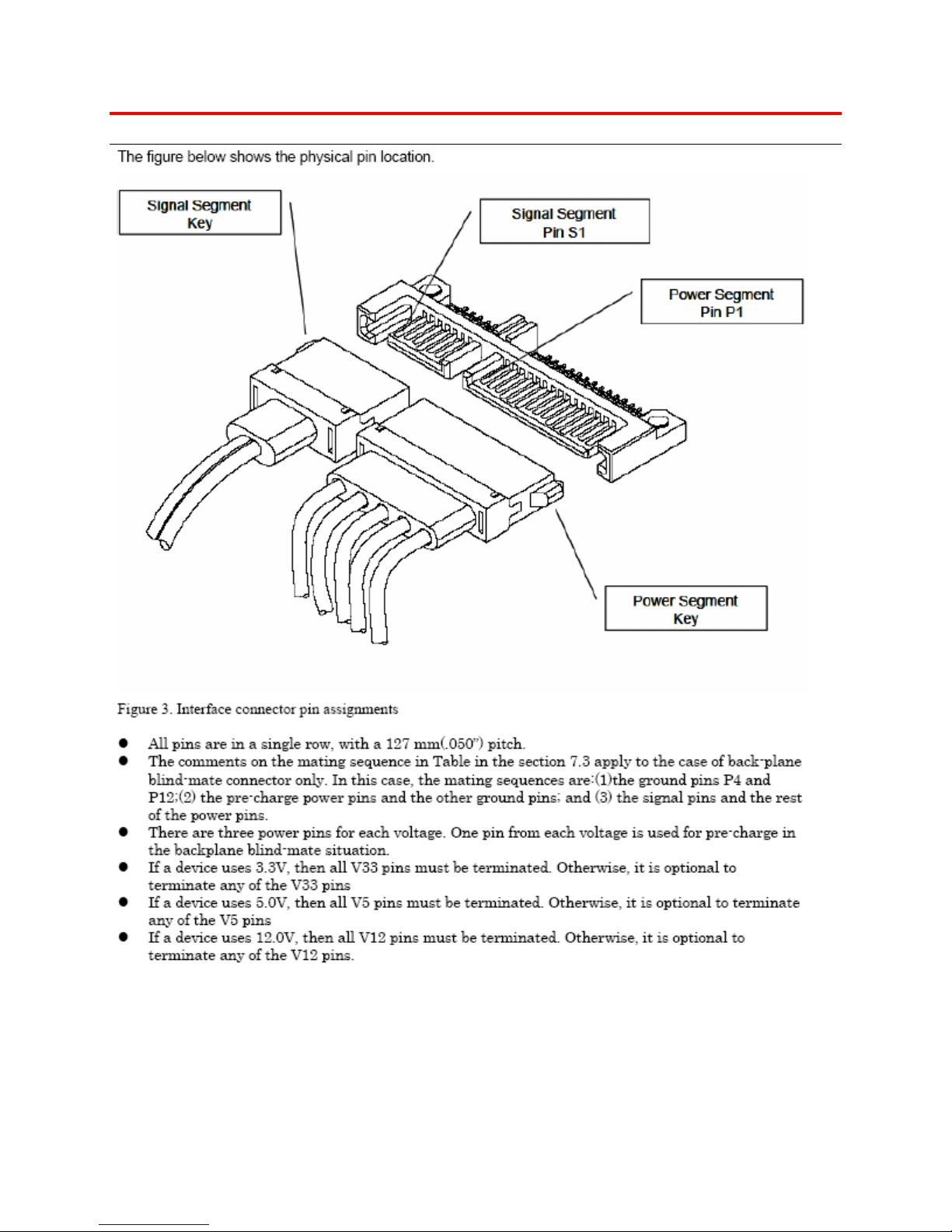 The figure below shows the physical pin location.

Signal Segment
Key

Signal Segment
Pin S1

Power Segment
Pin P1

Power Segment
Key

Figure 3. Interface connector pin assignments

• All pins are in a single row, with a 127 mm(.050") pitch.
• The comments on the mating sequence in Table in the section 7.3 apply to the case of back-plane blind-mate connector only. In this case, the mating sequences are:(1)the ground pins P4 and P12;(2) the pre-charge power pins and the other ground pins; and (3) the signal pins and the rest of the power pins.
• There are three power pins for each voltage. One pin from each voltage is used for pre-charge in the backplane blind-mate situation.
• If a device uses 3.3V, then all V33 pins must be terminated. Otherwise, it is optional to terminate any of the V33 pins
• If a device uses 5.0V, then all V5 pins must be terminated. Otherwise, it is optional to terminate any of the V5 pins
• If a device uses 12.0V, then all V12 pins must be terminated. Otherwise, it is optional to terminate any of the V12 pins.